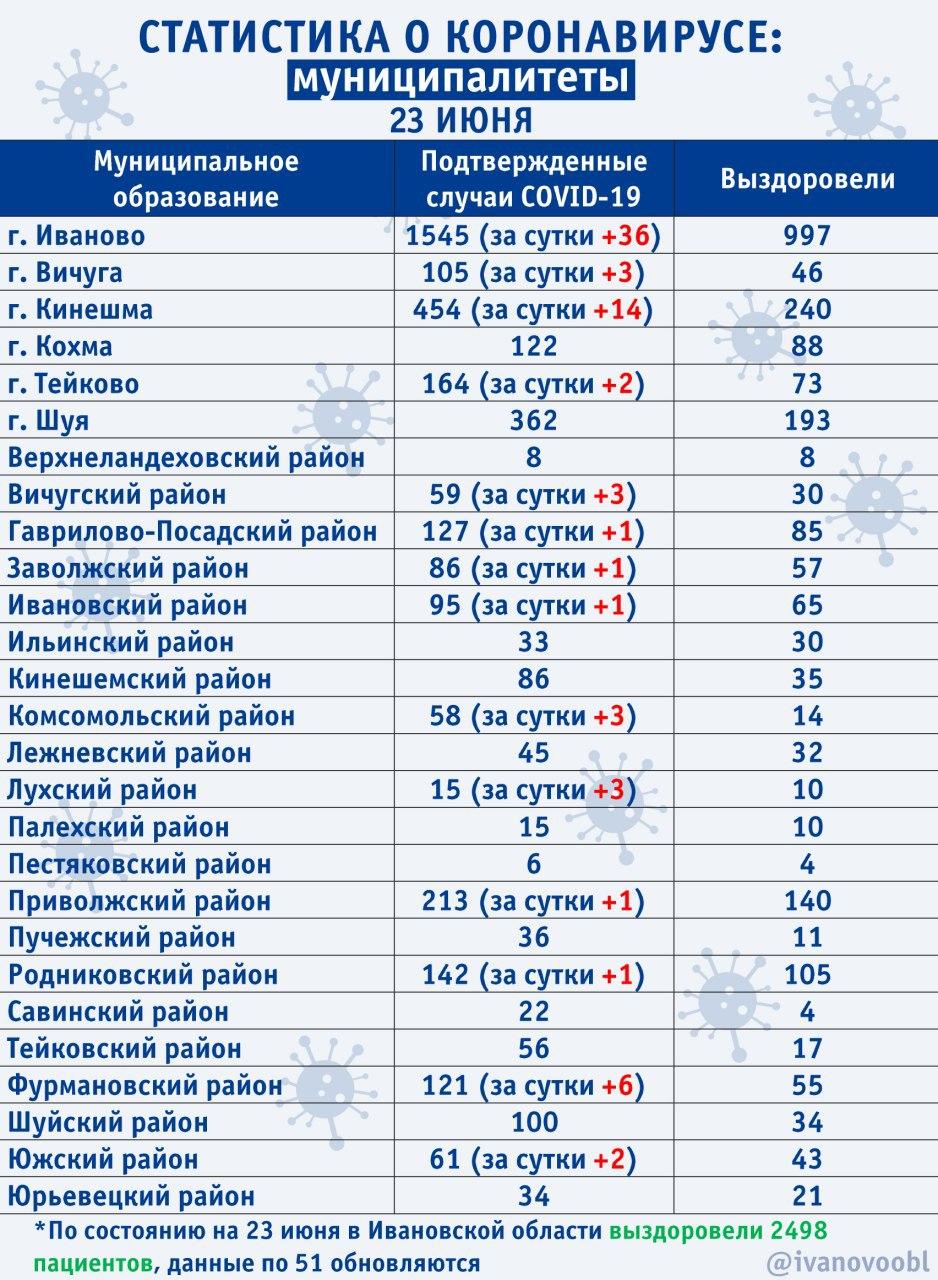 СТАТИСТИКА О КОРОНАВИРУСЕ:
муниципалитеты
23 ИЮНЯ

| Муниципальное образование | Подтвержденные случаи COVID-19 | Выздоровели |
|---|---|---|
| г. Иваново | 1545 (за сутки +36) | 997 |
| г. Вичуга | 105 (за сутки +3) | 46 |
| г. Кинешма | 454 (за сутки +14) | 240 |
| г. Кохма | 122 | 88 |
| г. Тейково | 164 (за сутки +2) | 73 |
| г. Шуя | 362 | 193 |
| Верхнеландеховский район | 8 | 8 |
| Вичугский район | 59 (за сутки +3) | 30 |
| Гаврилово-Посадский район | 127 (за сутки +1) | 85 |
| Заволжский район | 86 (за сутки +1) | 57 |
| Ивановский район | 95 (за сутки +1) | 65 |
| Ильинский район | 33 | 30 |
| Кинешемский район | 86 | 35 |
| Комсомольский район | 58 (за сутки +3) | 14 |
| Лежневский район | 45 | 32 |
| Лухский район | 15 (за сутки +3) | 10 |
| Палехский район | 15 | 10 |
| Пестяковский район | 6 | 4 |
| Приволжский район | 213 (за сутки +1) | 140 |
| Пучежский район | 36 | 11 |
| Родниковский район | 142 (за сутки +1) | 105 |
| Савинский район | 22 | 4 |
| Тейковский район | 56 | 17 |
| Фурмановский район | 121 (за сутки +6) | 55 |
| Шуйский район | 100 | 34 |
| Южский район | 61 (за сутки +2) | 43 |
| Юрьевецкий район | 34 | 21 |

*По состоянию на 23 июня в Ивановской области выздоровели 2498 пациентов, данные по 51 обновляются

@ivanovoobl